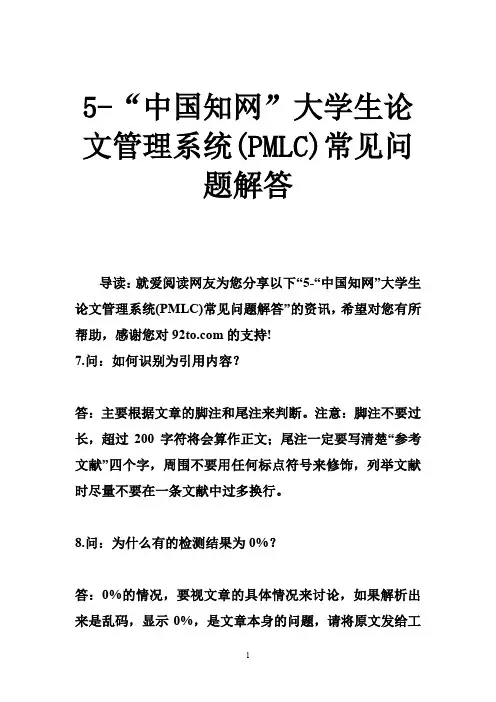 5-“中国知网”大学生论文管理系统(PMLC)常见问题解答

导读：就爱阅读网友为您分享以下“5-“中国知网”大学生论文管理系统(PMLC)常见问题解答”的资讯，希望对您有所帮助，感谢您对 92to.com 的支持!

7.问：如何识别为引用内容？

答：主要根据文章的脚注和尾注来判断。注意：脚注不要过长，超过 200 字符将会算作正文；尾注一定要写清楚“参考文献”四个字，周围不要用任何标点符号来修饰，列举文献时尽量不要在一条文献中过多换行。

8.问：为什么有的检测结果为 0%？

答：0%的情况，要视文章的具体情况来讨论，如果解析出来是乱码，显示 0%，是文章本身的问题，请将原文发给工

1